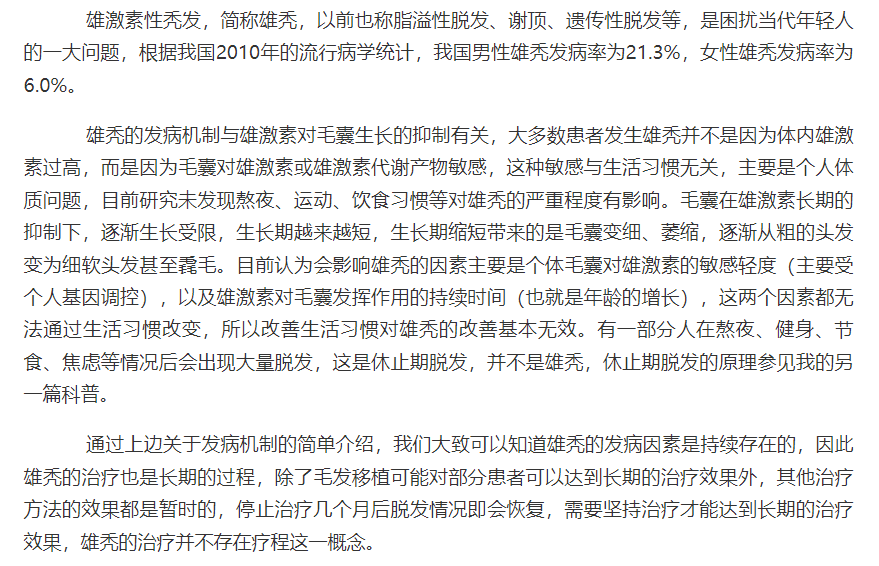 雄激素性秃发，简称雄秃，以前也称脂溢性脱发、谢顶、遗传性脱发等，是困扰当代年轻人的一大问题，根据我国2010年的流行病学统计，我国男性雄秃发病率为21.3%，女性雄秃发病率为6.0%。

雄秃的发病机制与雄激素对毛囊生长的抑制有关，大多数患者发生雄秃并不是因为体内雄激素过高，而是因为毛囊对雄激素或雄激素代谢产物敏感，这种敏感与生活习惯无关，主要是个人体质问题，目前研究未发现熬夜、运动、饮食习惯等对雄秃的严重程度有影响。毛囊在雄激素长期的抑制下，逐渐生长受限，生长期越来越短，生长期缩短带来的是毛囊变细、萎缩，逐渐从粗的头发变为细软头发甚至毳毛。目前认为会影响雄秃的因素主要是个体毛囊对雄激素的敏感轻度（主要受个人基因调控），以及雄激素对毛囊发挥作用的持续时间（也就是年龄的增长），这两个因素都无法通过生活习惯改变，所以改善生活习惯对雄秃的改善基本无效。有一部分人在熬夜、健身、节食、焦虑等情况后会出现大量脱发，这是休止期脱发，并不是雄秃，休止期脱发的原理参见我的另一篇科普。

通过上边关于发病机制的简单介绍，我们大致可以知道雄秃的发病因素是持续存在的，因此雄秃的治疗也是长期的过程，除了毛发移植可能对部分患者可以达到长期的治疗效果外，其他治疗方法的效果都是暂时的，停止治疗几个月后脱发情况即会恢复，需要坚持治疗才能达到长期的治疗效果，雄秃的治疗并不存在疗程这一概念。